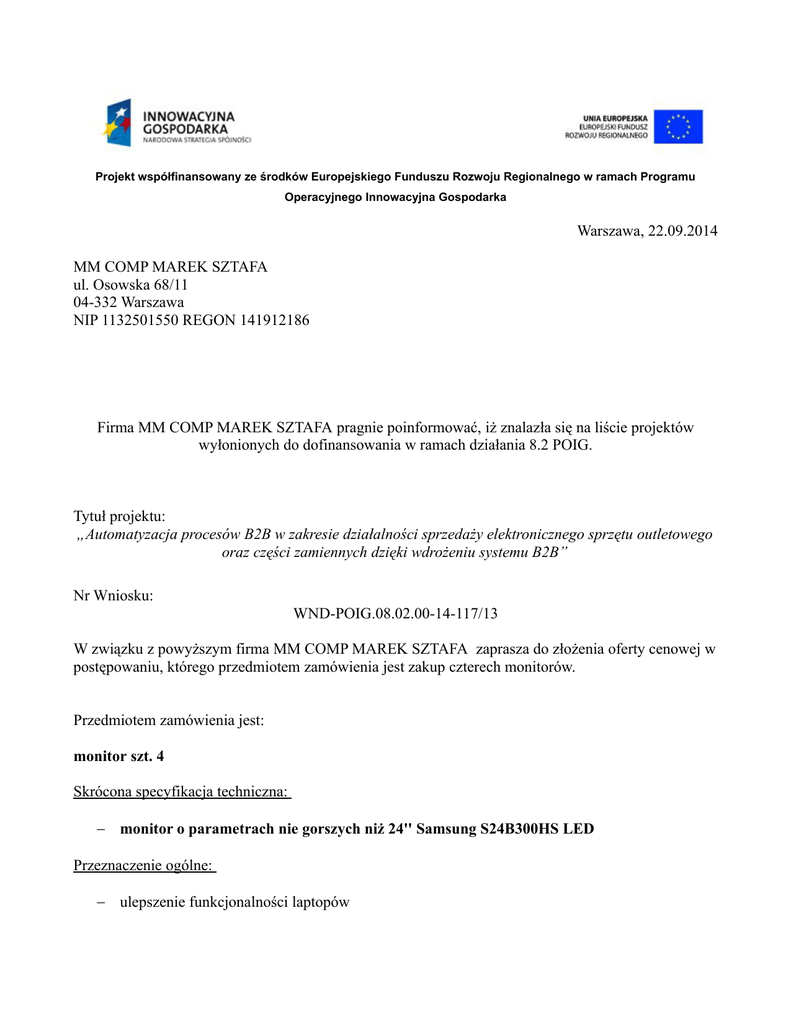 INNOWACYJNA GOSPODARKA
NARODOWA STRATEGIA SPÓJNOŚCI

UNIA EUROPEJSKA
EUROPEJSKI FUNDUSZ ROZWOJU REGIONALNEGO

Projekt współfinansowany ze środków Europejskiego Funduszu Rozwoju Regionalnego w ramach Programu Operacyjnego Innowacyjna Gospodarka

Warszawa, 22.09.2014

MM COMP MAREK SZTAFA
ul. Osowska 68/11
04-332 Warszawa
NIP 1132501550 REGON 141912186

Firma MM COMP MAREK SZTAFA pragnie poinformować, iż znalazła się na liście projektów wyłonionych do dofinansowania w ramach działania 8.2 POIG.

Tytuł projektu:
„Automatyzacja procesów B2B w zakresie działalności sprzedaży elektronicznego sprzętu outletowego oraz części zamiennych dzięki wdrożeniu systemu B2B”

Nr Wniosku:
WND-POIG.08.02.00-14-117/13

W związku z powyższym firma MM COMP MAREK SZTAFA zaprasza do złożenia oferty cenowej w postępowaniu, którego przedmiotem zamówienia jest zakup czterech monitorów.

Przedmiotem zamówienia jest:

monitor szt. 4

Skrócona specyfikacja techniczna:

– monitor o parametrach nie gorszych niż 24'' Samsung S24B300HS LED

Przeznaczenie ogólne:

– ulepszenie funkcjonalności laptopów